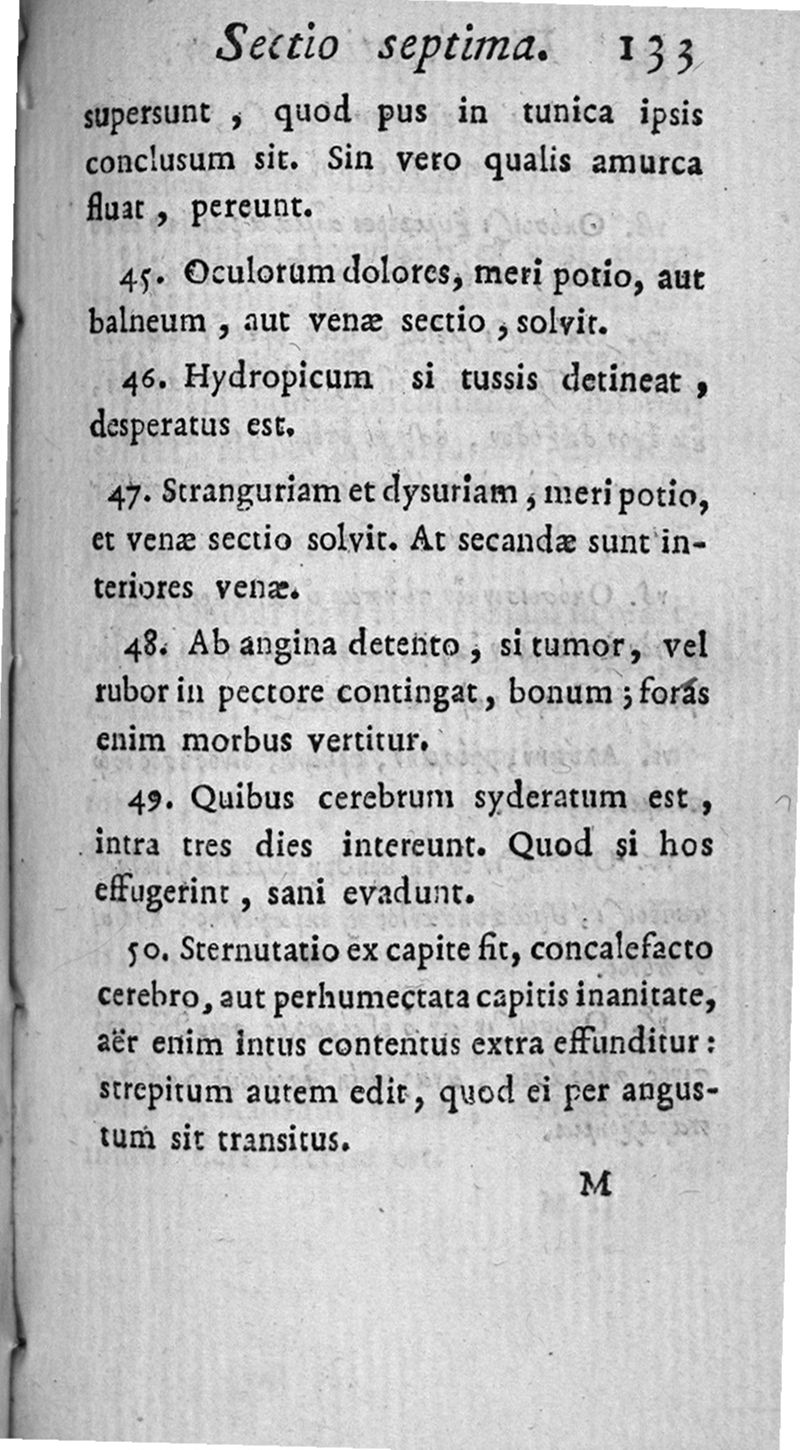 Sectio septima. 133

supersunt, quod pus in tunica ipsis conclusum sit. Sin vero qualis amurca fluat, pereunt.

45. Oculorum dolores, meri potio, aut balneum, aut venæ sectio, solvit.

46. Hydropicum si tussis detineat, desperatus est.

47. Stranguriam et dysuriam, meri potio, et venæ sectio solvit. At secandæ sunt interiores venæ.

48. Ab angina detento, si tumor, vel rubor in pectore contingat, bonum; foras enim morbus vertitur.

49. Quibus cerebrum syderatum est, intra tres dies intereunt. Quod si hos effugerint, sani evadunt.

50. Sternutatio ex capite fit, concalefacto cerebro, aut perhumectata capitis inanitate, aër enim intus contentus extra effunditur: strepitum autem edit, quod ei per angustum sit transitus.

M